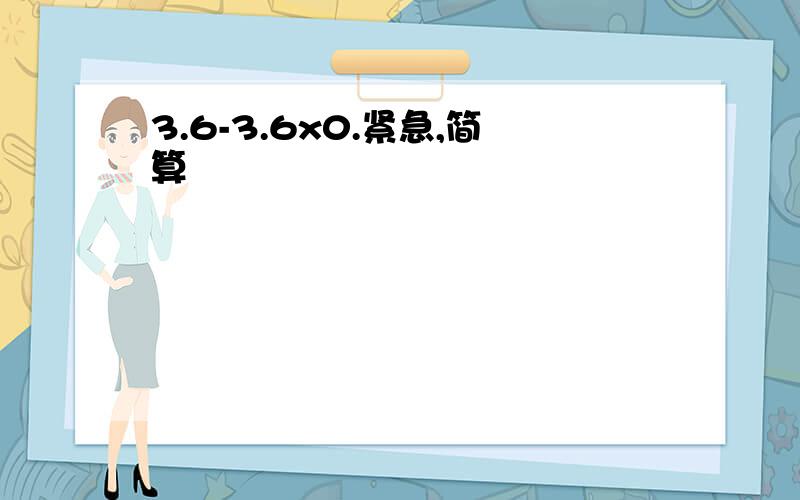 3.6-3.6×0.紧急,简算